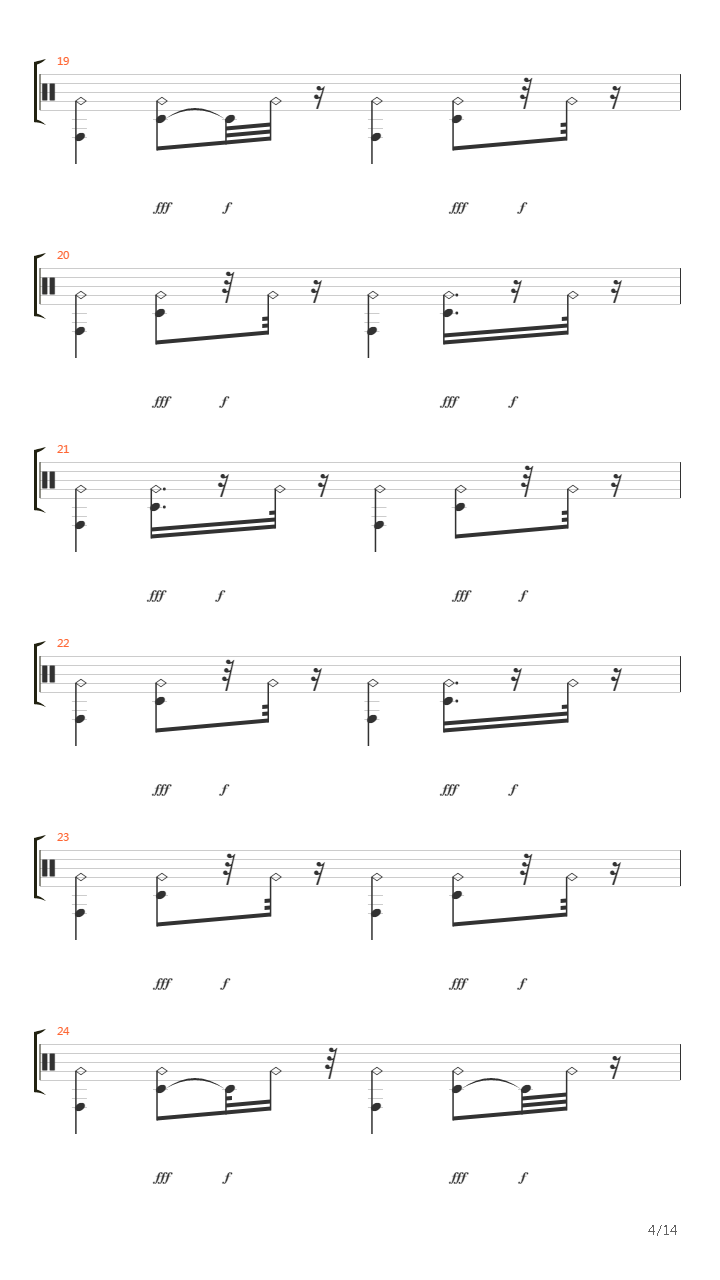 19

fff f fff f

20

fff f fff f

21

fff f fff f

22

fff f fff f

23

fff f fff f

24

fff f fff f

4/14